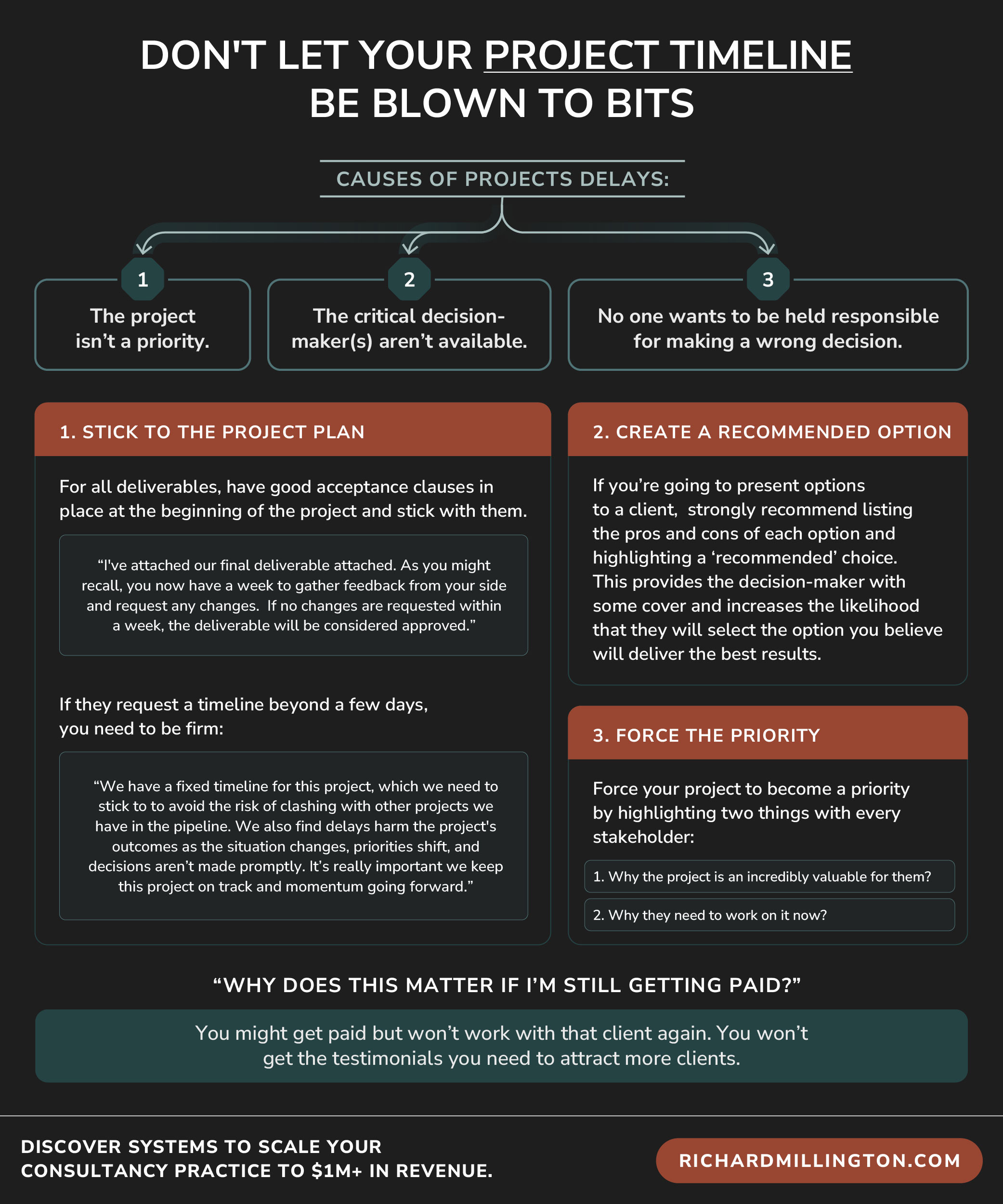 DON'T LET YOUR PROJECT TIMELINE BE BLOWN TO BITS

CAUSES OF PROJECTS DELAYS:

1
The project isn't a priority.

2
The critical decision-maker(s) aren't available.

3
No one wants to be held responsible for making a wrong decision.

1. STICK TO THE PROJECT PLAN

For all deliverables, have good acceptance clauses in place at the beginning of the project and stick with them.

"I've attached our final deliverable attached. As you might recall, you now have a week to gather feedback from your side and request any changes. If no changes are requested within a week, the deliverable will be considered approved."

If they request a timeline beyond a few days, you need to be firm:

"We have a fixed timeline for this project, which we need to stick to to avoid the risk of clashing with other projects we have in the pipeline. We also find delays harm the project's outcomes as the situation changes, priorities shift, and decisions aren't made promptly. It's really important we keep this project on track and momentum going forward."

2. CREATE A RECOMMENDED OPTION

If you're going to present options to a client, strongly recommend listing the pros and cons of each option and highlighting a 'recommended' choice. This provides the decision-maker with some cover and increases the likelihood that they will select the option you believe will deliver the best results.

3. FORCE THE PRIORITY

Force your project to become a priority by highlighting two things with every stakeholder:

1. Why the project is an incredibly valuable for them?

2. Why they need to work on it now?

"WHY DOES THIS MATTER IF I'M STILL GETTING PAID?"

You might get paid but won't work with that client again. You won't get the testimonials you need to attract more clients.

DISCOVER SYSTEMS TO SCALE YOUR CONSULTANCY PRACTICE TO $1M+ IN REVENUE.

RICHARDMILLINGTON.COM